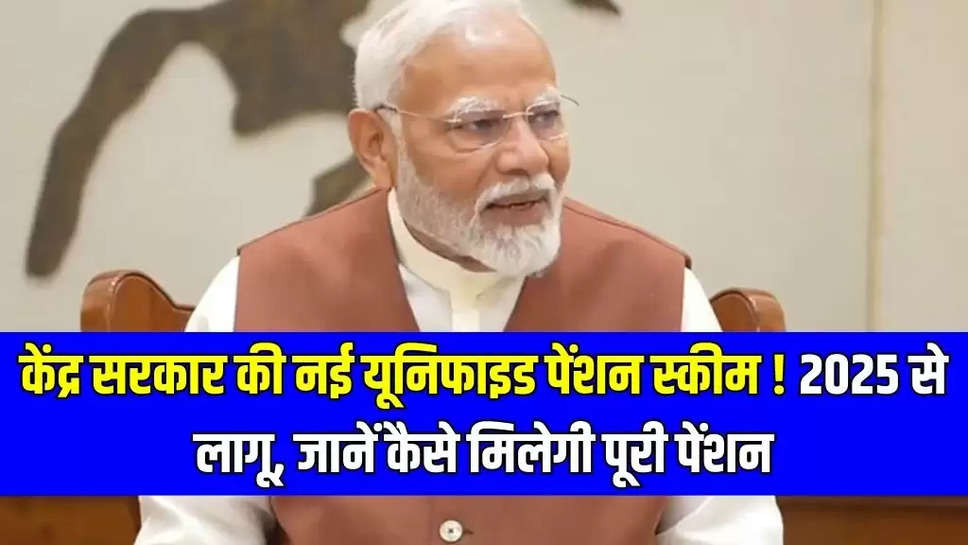 केंद्र सरकार की नई यूनिफाइड पेंशन स्कीम ! 2025 से लागू, जानें कैसे मिलेगी पूरी पेंशन